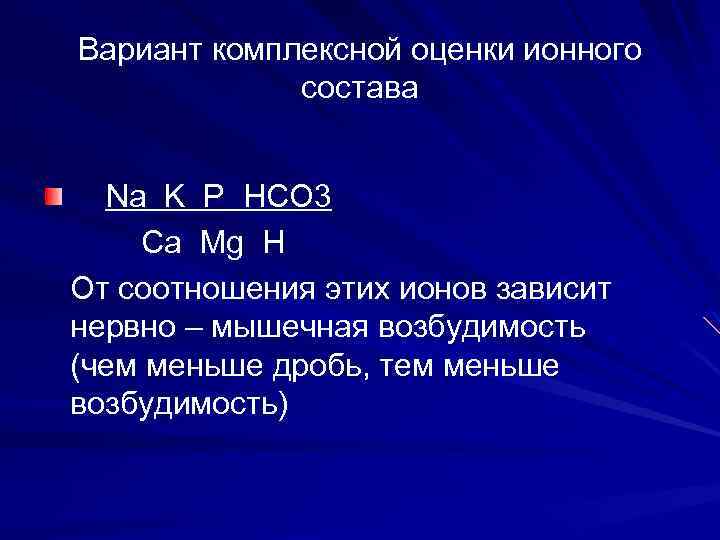 Вариант комплексной оценки ионного состава

Na K P HCO3
Ca Mg H

От соотношения этих ионов зависит нервно – мышечная возбудимость (чем меньше дробь, тем меньше возбудимость)